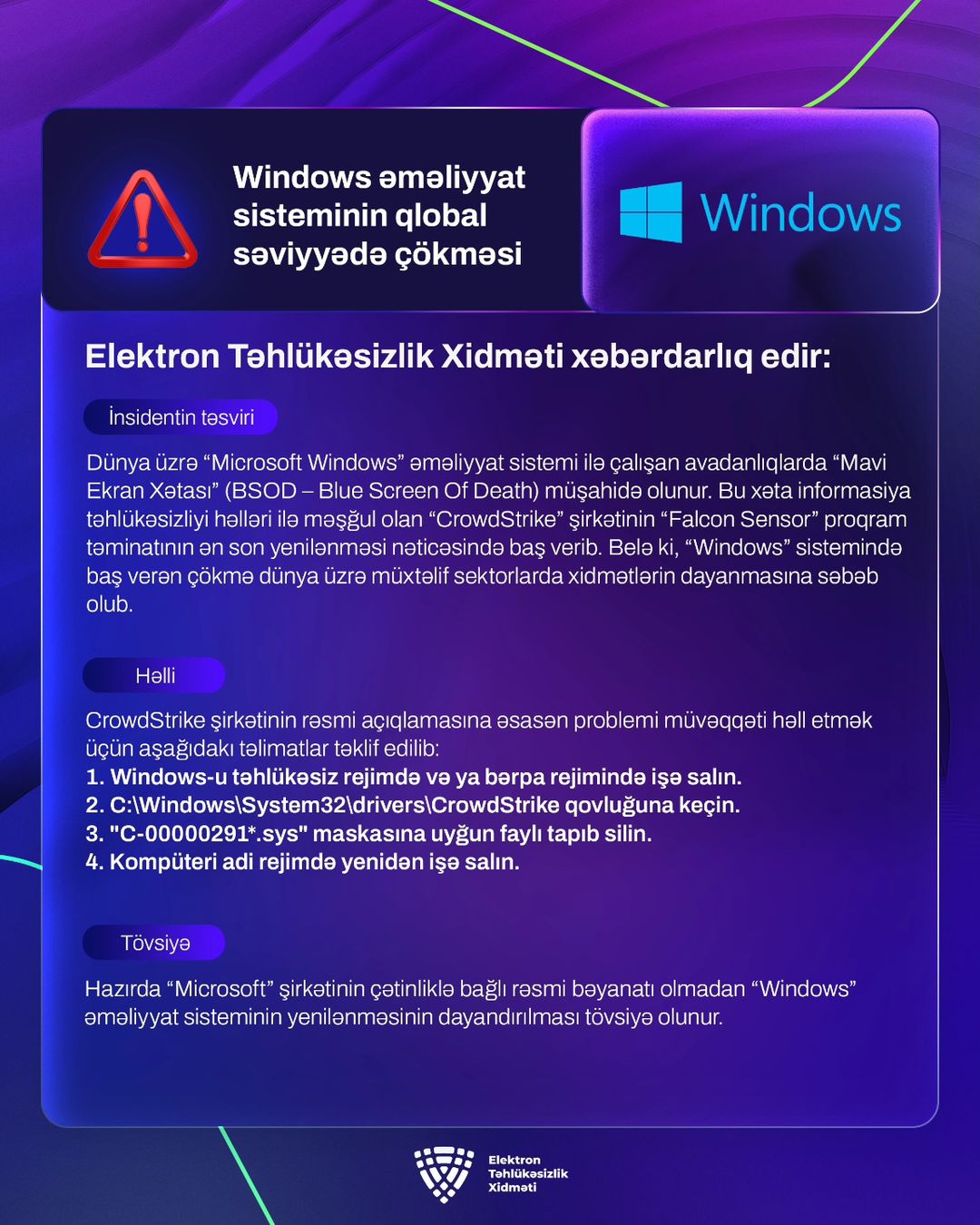 Windows əməliyyat sisteminin qlobal səviyyədə çökməsi

Windows

Elektron Təhlükəsizlik Xidməti xəbərdarlıq edir:

İnsidentin təsviri

Dünya üzrə “Microsoft Windows” əməliyyat sistemi ilə çalışan avadanlıqlarda “Mavi Ekran Xətası” (BSOD – Blue Screen Of Death) müşahidə olunur. Bu xəta informasiya təhlükəsizliyi həlləri ilə məşğul olan “CrowdStrike” şirkətinin “Falcon Sensor” proqram təminatının ən son yenilənməsi nəticəsində baş verib. Belə ki, “Windows” sistemində baş verən çökmə dünya üzrə müxtəlif sektorlarda xidmətlərin dayanmasına səbəb olub.

Həlli

CrowdStrike şirkətinin rəsmi açıqlamasına əsasən problemi müvəqqəti həll etmək üçün aşağıdakı təlimatlar təklif edilib:
1. Windows-u təhlükəsiz rejimdə və ya bərpa rejimində işə salın.
2. C:\Windows\System32\drivers\CrowdStrike qovluğuna keçin.
3. "C-00000291*.sys" maskasına uyğun faylı tapıb silin.
4. Kompüteri adi rejimdə yenidən işə salın.

Tövsiyə

Hazırda “Microsoft” şirkətinin çətinliklə bağlı rəsmi bəyanatı olmadan “Windows” əməliyyat sisteminin yenilənməsinin dayandırılması tövsiyə olunur.

Elektron Təhlükəsizlik Xidməti